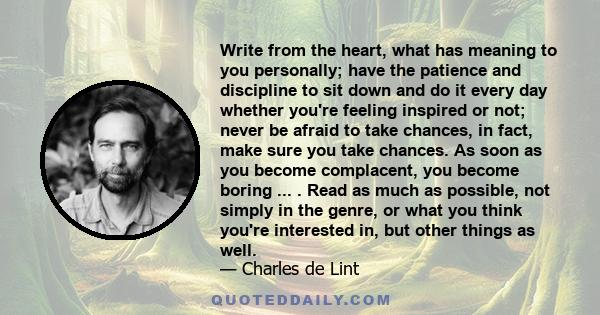 Write from the heart, what has meaning to you personally; have the patience and discipline to sit down and do it every day whether you're feeling inspired or not; never be afraid to take chances, in fact, make sure you take chances. As soon as you become complacent, you become boring ... . Read as much as possible, not simply in the genre, or what you think you're interested in, but other things as well.
— Charles de Lint

QUOTEDDAILY.COM